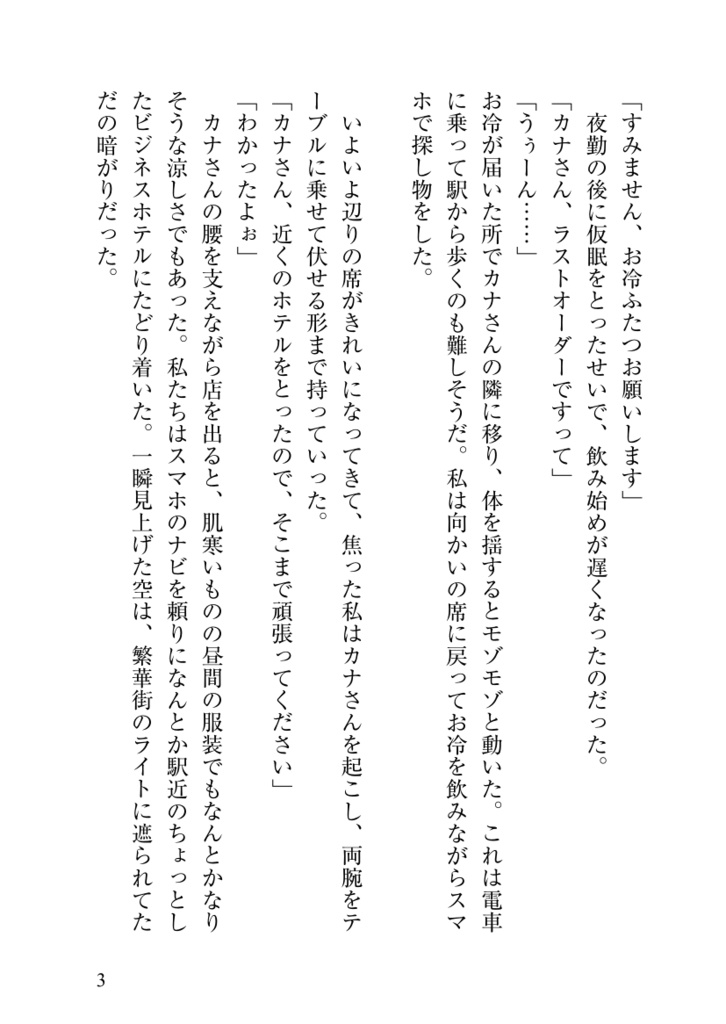 「すみません、お冷ふたつお願いします」
夜勤の後に仮眠をとったせいで、飲み始めが遅くなったのだった。

「カナさん、ラストオーダーですって」

「うぅーん……」

お冷が届いた所でカナさんの隣に移り、体を揺するとモゾモゾと動いた。これは電車に乗って駅から歩くのも難しそうだ。私は向かいの席に戻ってお冷を飲みながらスマホで探し物をした。

いよいよ辺りの席がきれいになってきて、焦った私はカナさんを起こし、両腕をテーブルに乗せて伏せる形まで持っていった。

「カナさん、近くのホテルをとったので、そこまで頑張ってください」

「わかったよぉ」

カナさんの腰を支えながら店を出ると、肌寒いものの昼間の服装でもなんとかなりそうな涼しさでもあった。私たちはスマホのナビを頼りになんとか駅近のちょっとしたビジネスホテルにたどり着いた。一瞬見上げた空は、繁華街のライトに遮られてただの暗がりだった。

3